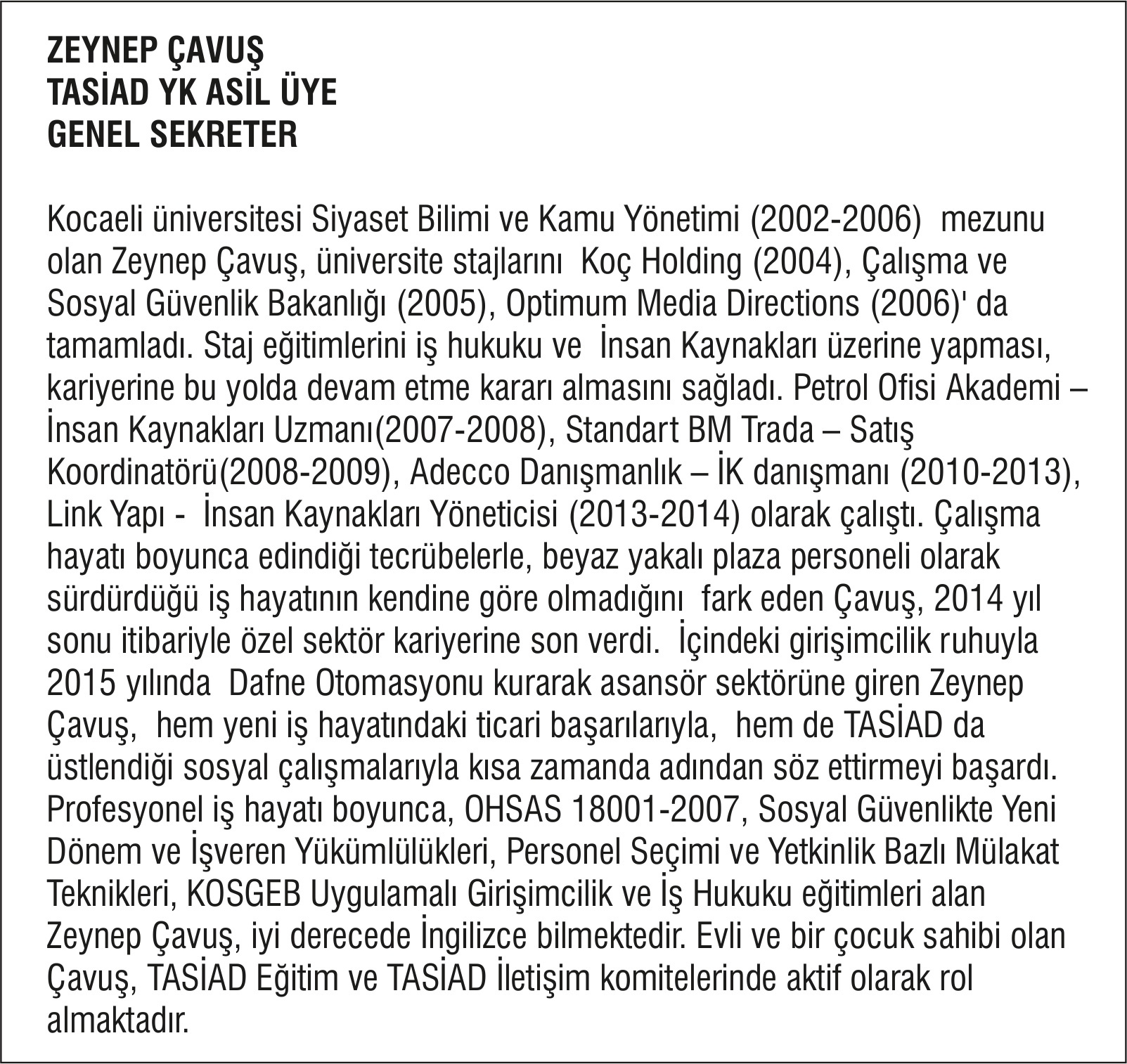 ZEYNEP ÇAVUŞ
TASİAD YK ASİL ÜYE
GENEL SEKRETER

Kocaeli üniversitesi Siyaset Bilimi ve Kamu Yönetimi (2002-2006) mezunu olan Zeynep Çavuş, üniversite stajlarını Koç Holding (2004), Çalışma ve Sosyal Güvenlik Bakanlığı (2005), Optimum Media Directions (2006)' da tamamladı. Staj eğitimlerini iş hukuku ve İnsan Kaynakları üzerine yapması, kariyerine bu yolda devam etme kararı almasını sağladı. Petrol Ofisi Akademi – İnsan Kaynakları Uzmanı(2007-2008), Standart BM Trada – Satış Koordinatörü(2008-2009), Adecco Danışmanlık – İK danışmanı (2010-2013), Link Yapı - İnsan Kaynakları Yöneticisi (2013-2014) olarak çalıştı. Çalışma hayatı boyunca edindiği tecrübelerle, beyaz yakalı plaza personeli olarak sürdürdüğü iş hayatının kendine göre olmadığını fark eden Çavuş, 2014 yıl sonu itibariyle özel sektör kariyerine son verdi. İçindeki girişimcilik ruhuyla 2015 yılında Dafne Otomasyonu kurarak asansör sektörüne giren Zeynep Çavuş, hem yeni iş hayatındaki ticari başarılarıyla, hem de TASİAD da üstlendiği sosyal çalışmalarıyla kısa zamanda adından söz ettirmeyi başardı. Profesyonel iş hayatı boyunca, OHSAS 18001-2007, Sosyal Güvenlikte Yeni Dönem ve İşveren Yükümlülükleri, Personel Seçimi ve Yetkinlik Bazlı Mülakat Teknikleri, KOSGEB Uygulamalı Girişimcilik ve İş Hukuku eğitimleri alan Zeynep Çavuş, iyi derecede İngilizce bilmektedir. Evli ve bir çocuk sahibi olan Çavuş, TASİAD Eğitim ve TASİAD İletişim komitelerinde aktif olarak rol almaktadır.